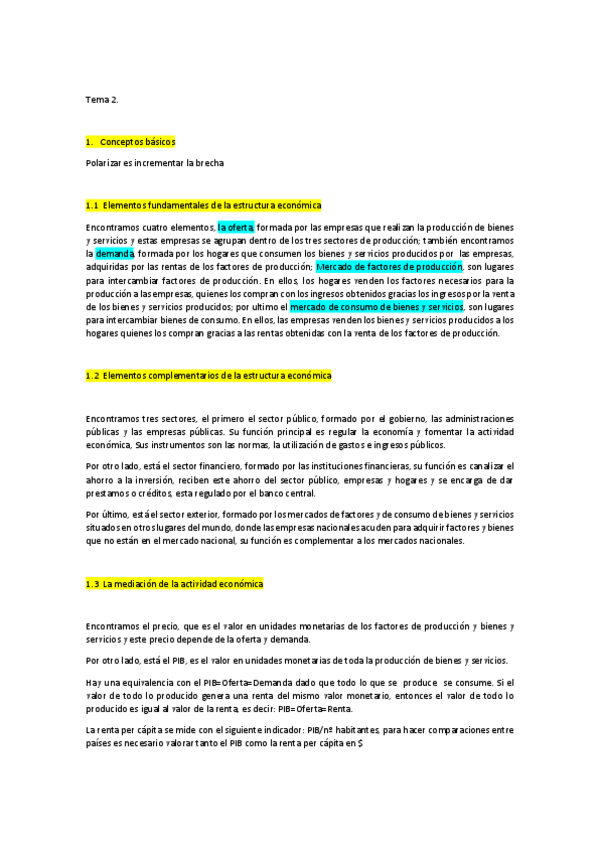 Tema 2.

1. Conceptos básicos

Polarizar es incrementar la brecha

1.1 Elementos fundamentales de la estructura económica

Encontramos cuatro elementos, la oferta, formada por las empresas que realizan la producción de bienes y servicios y estas empresas se agrupan dentro de los tres sectores de producción; también encontramos la demanda, formada por los hogares que consumen los bienes y servicios producidos por las empresas, adquiridas por las rentas de los factores de producción; Mercado de factores de producción, son lugares para intercambiar factores de producción. En ellos, los hogares venden los factores necesarios para la producción a las empresas, quienes los compran con los ingresos obtenidos gracias los ingresos por la venta de los bienes y servicios producidos; por ultimo el mercado de consumo de bienes y servicios, son lugares para intercambiar bienes de consumo. En ellos, las empresas venden los bienes y servicios producidos a los hogares quienes los compran gracias a las rentas obtenidas con la venta de los factores de producción.

1.2 Elementos complementarios de la estructura económica

Encontramos tres sectores, el primero el sector público, formado por el gobierno, las administraciones públicas y las empresas públicas. Su función principal es regular la economía y fomentar la actividad económica, Sus instrumentos son las normas, la utilización de gastos e ingresos públicos.

Por otro lado, está el sector financiero, formado por las instituciones financieras, su función es canalizar el ahorro a la inversión, reciben este ahorro del sector público, empresas y hogares y se encarga de dar prestamos o créditos, esta regulado por el banco central.

Por último, está el sector exterior, formado por los mercados de factores y de consumo de bienes y servicios situados en otros lugares del mundo, donde las empresas nacionales acuden para adquirir factores y bienes que no están en el mercado nacional, su función es complementar a los mercados nacionales.

1.3 La mediación de la actividad económica

Encontramos el precio, que es el valor en unidades monetarias de los factores de producción y bienes y servicios y este precio depende de la oferta y demanda.

Por otro lado, está el PIB, es el valor en unidades monetarias de toda la producción de bienes y servicios.

Hay una equivalencia con el PIB=Oferta=Demanda dado que todo lo que se produce se consume. Si el valor de todo lo producido genera una renta del mismo valor monetario, entonces el valor de todo lo producido es igual al valor de la renta, es decir: PIB=Oferta=Renta.

La renta per cápita se mide con el siguiente indicador: PIB/nº habitantes, para hacer comparaciones entre países es necesario valorar tanto el PIB como la renta per cápita en $